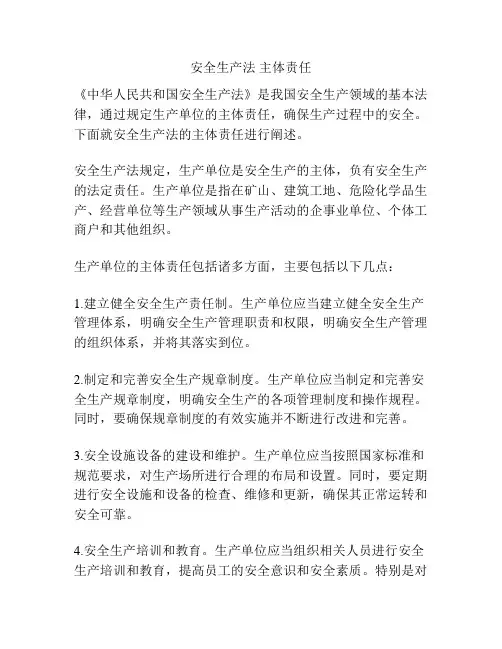 安全生产法 主体责任

《中华人民共和国安全生产法》是我国安全生产领域的基本法律，通过规定生产单位的主体责任，确保生产过程中的安全。下面就安全生产法的主体责任进行阐述。

安全生产法规定，生产单位是安全生产的主体，负有安全生产的法定责任。生产单位是指在矿山、建筑工地、危险化学品生产、经营单位等生产领域从事生产活动的企事业单位、个体工商户和其他组织。

生产单位的主体责任包括诸多方面，主要包括以下几点：

1.建立健全安全生产责任制。生产单位应当建立健全安全生产管理体系，明确安全生产管理职责和权限，明确安全生产管理的组织体系，并将其落实到位。

2.制定和完善安全生产规章制度。生产单位应当制定和完善安全生产规章制度，明确安全生产的各项管理制度和操作规程。同时，要确保规章制度的有效实施并不断进行改进和完善。

3.安全设施设备的建设和维护。生产单位应当按照国家标准和规范要求，对生产场所进行合理的布局和设置。同时，要定期进行安全设施和设备的检查、维修和更新，确保其正常运转和安全可靠。

4.安全生产培训和教育。生产单位应当组织相关人员进行安全生产培训和教育，提高员工的安全意识和安全素质。特别是对